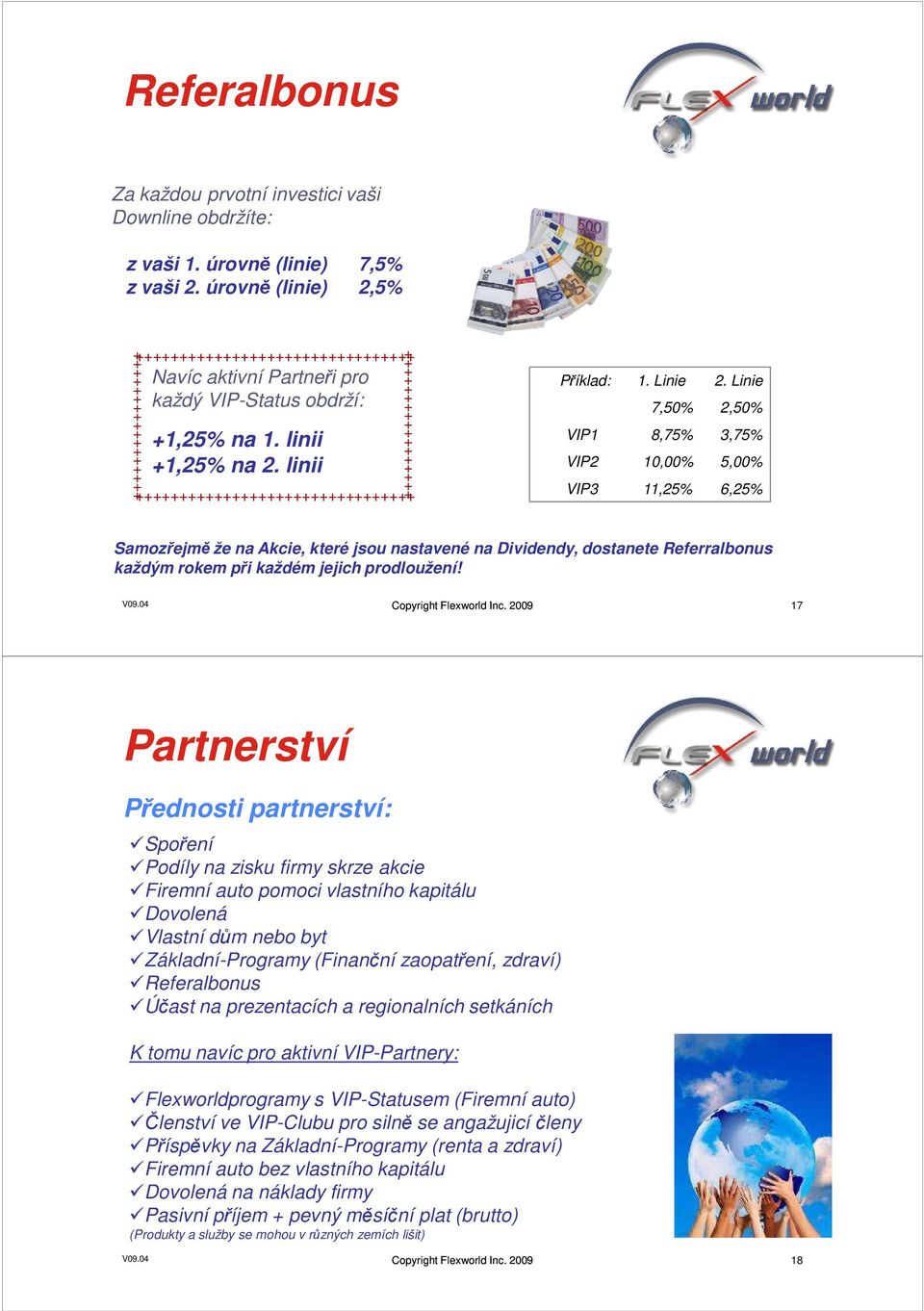 Referalbonus

FLEX world

Za každou prvotní investici vaši Downline obdržíte:

z vaši 1. úrovně (linie) 7,5%
z vaši 2. úrovně (linie) 2,5%

Navíc aktivní Partneři pro každý VIP-Status obdrží:

+1,25% na 1. linii
+1,25% na 2. linii

| Příklad: | 1. Linie | 2. Linie |
|---|---|---|
| | 7,50% | 2,50% |
| VIP1 | 8,75% | 3,75% |
| VIP2 | 10,00% | 5,00% |
| VIP3 | 11,25% | 6,25% |

Samozřejmě že na Akcie, které jsou nastavené na Dividendy, dostanete Referralbonus každým rokem při každém jejich prodloužení!

V09.04 Copyright Flexworld Inc. 2009 17

Partnerství

FLEX world

Přednosti partnerství:

✓Spoření
✓Podíly na zisku firmy skrze akcie
✓Firemní auto pomoci vlastního kapitálu
✓Dovolená
✓Vlastní dům nebo byt
✓Základní-Programy (Finanční zaopatření, zdraví)
✓Referalbonus
✓Účast na prezentacích a regionalních setkáních

K tomu navíc pro aktivní VIP-Partnery:

✓Flexworldprogramy s VIP-Statusem (Firemní auto)
✓Členství ve VIP-Clubu pro silně se angažující členy
✓Příspěvky na Základní-Programy (renta a zdraví)
✓Firemní auto bez vlastního kapitálu
✓Dovolená na náklady firmy
✓Pasivní příjem + pevný měsíční plat (brutto)
(Produkty a služby se mohou v různých zemích lišit)

V09.04 Copyright Flexworld Inc. 2009 18